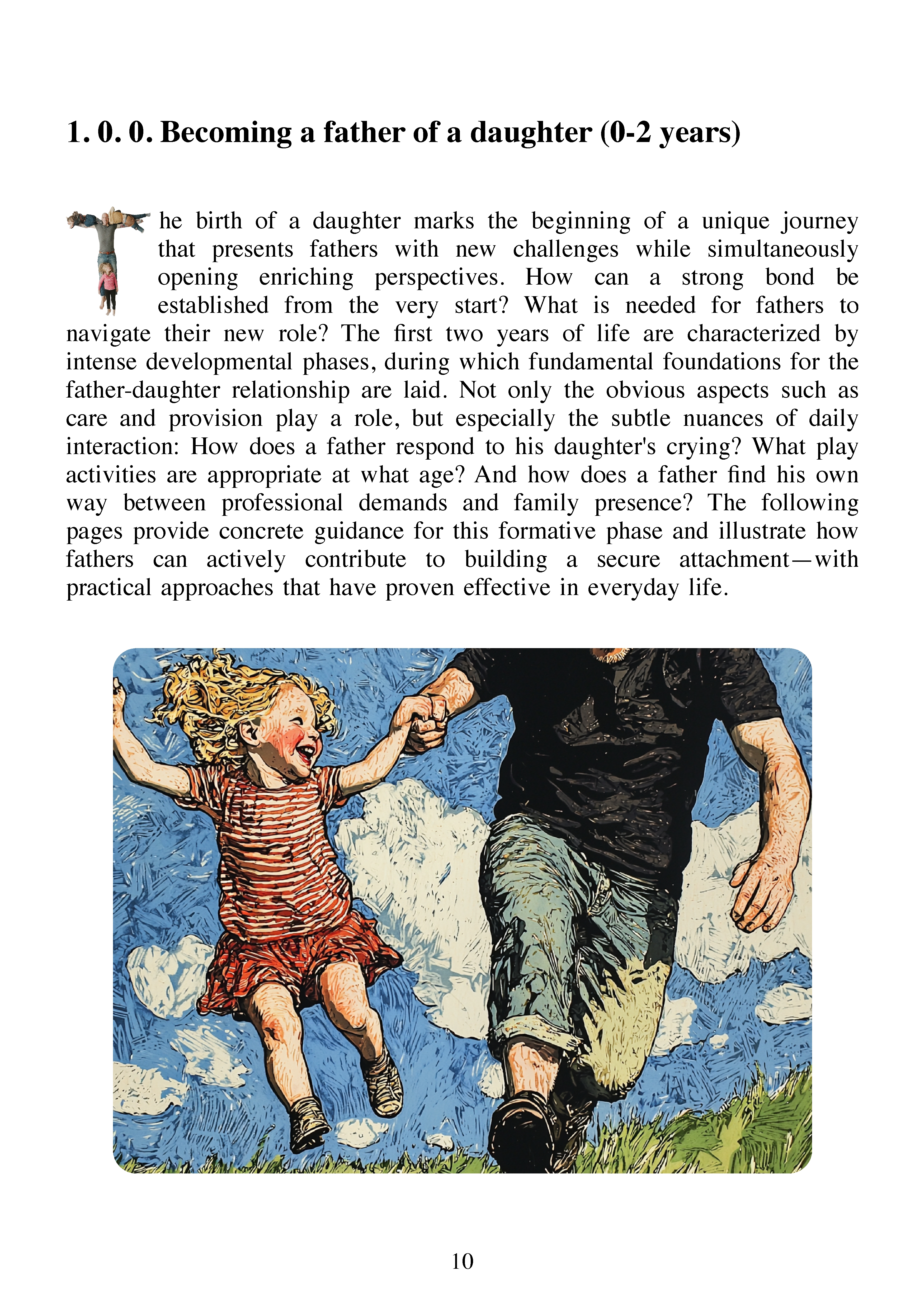 1. 0. 0. Becoming a father of a daughter (0-2 years)

The birth of a daughter marks the beginning of a unique journey that presents fathers with new challenges while simultaneously opening enriching perspectives. How can a strong bond be established from the very start? What is needed for fathers to navigate their new role? The first two years of life are characterized by intense developmental phases, during which fundamental foundations for the father-daughter relationship are laid. Not only the obvious aspects such as care and provision play a role, but especially the subtle nuances of daily interaction: How does a father respond to his daughter's crying? What play activities are appropriate at what age? And how does a father find his own way between professional demands and family presence? The following pages provide concrete guidance for this formative phase and illustrate how fathers can actively contribute to building a secure attachment—with practical approaches that have proven effective in everyday life.

10